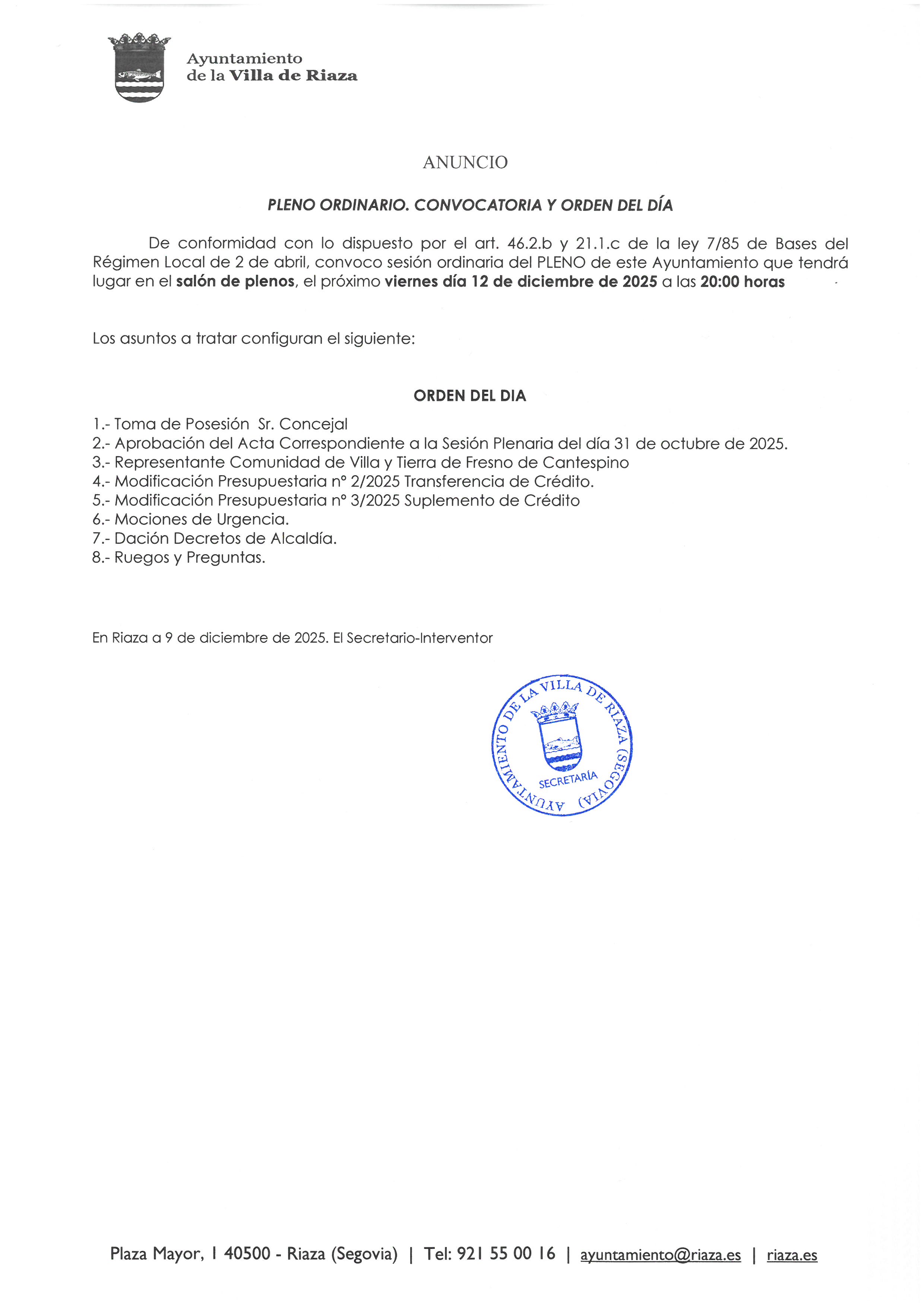 Ayuntamiento
de la Villa de Riaza

ANUNCIO

PLENO ORDINARIO. CONVOCATORIA Y ORDEN DEL DÍA

De conformidad con lo dispuesto por el art. 46.2.b y 21.1.c de la ley 7/85 de Bases del Régimen Local de 2 de abril, convoco sesión ordinaria del PLENO de este Ayuntamiento que tendrá lugar en el salón de plenos, el próximo viernes día 12 de diciembre de 2025 a las 20:00 horas

Los asuntos a tratar configuran el siguiente:

ORDEN DEL DIA

1.- Toma de Posesión Sr. Concejal
2.- Aprobación del Acta Correspondiente a la Sesión Plenaria del día 31 de octubre de 2025.
3.- Representante Comunidad de Villa y Tierra de Fresno de Cantespino
4.- Modificación Presupuestaria nº 2/2025 Transferencia de Crédito.
5.- Modificación Presupuestaria nº 3/2025 Suplemento de Crédito
6.- Mociones de Urgencia.
7.- Dación Decretos de Alcaldía.
8.- Ruegos y Preguntas.

En Riaza a 9 de diciembre de 2025. El Secretario-Interventor

AYUNTAMIENTO DE LA VILLA DE RIAZA (SEGOVIA)
SECRETARÍA

Plaza Mayor, 1 40500 - Riaza (Segovia) | Tel: 921 55 00 16 | ayuntamiento@riaza.es | riaza.es